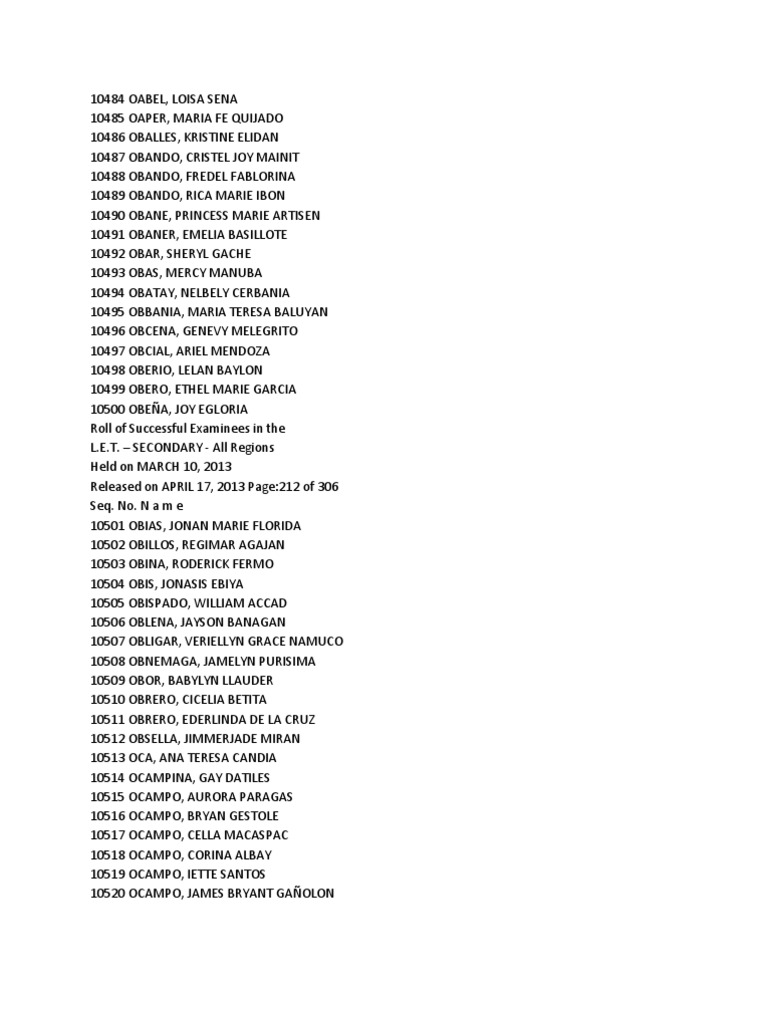 10484 OABEL, LOISA SENA
10485 OAPER, MARIA FE QUIJADO
10486 OBALLES, KRISTINE ELIDAN
10487 OBANDO, CRISTEL JOY MAINIT
10488 OBANDO, FREDEL FABLORINA
10489 OBANDO, RICA MARIE IBON
10490 OBANE, PRINCESS MARIE ARTISEN
10491 OBANER, EMELIA BASILLOTE
10492 OBAR, SHERYL GACHE
10493 OBAS, MERCY MANUBA
10494 OBATAY, NELBELY CERBANIA
10495 OBBANIA, MARIA TERESA BALUYAN
10496 OBCENA, GENEVY MELEGRITO
10497 OBCIAL, ARIEL MENDOZA
10498 OBERIO, LELAN BAYLON
10499 OBERO, ETHEL MARIE GARCIA
10500 OBEÑA, JOY EGLORIA
Roll of Successful Examinees in the
L.E.T. – SECONDARY - All Regions
Held on MARCH 10, 2013
Released on APRIL 17, 2013 Page:212 of 306
Seq. No. N a m e
10501 OBIAS, JONAN MARIE FLORIDA
10502 OBILLOS, REGIMAR AGAJAN
10503 OBINA, RODERICK FERMO
10504 OBIS, JONASIS EBIYA
10505 OBISPADO, WILLIAM ACCAD
10506 OBLENA, JAYSON BANAGAN
10507 OBLIGAR, VERIELLYN GRACE NAMUCO
10508 OBNEMAGA, JAMELYN PURISIMA
10509 OBOR, BABYLYN LLAUDER
10510 OBRERO, CICELIA BETITA
10511 OBRERO, EDERLINDA DE LA CRUZ
10512 OBSELLA, JIMMERJADE MIRAN
10513 OCA, ANA TERESA CANDIA
10514 OCAMPINA, GAY DATILES
10515 OCAMPO, AURORA PARAGAS
10516 OCAMPO, BRYAN GESTOLE
10517 OCAMPO, CELLA MACASPAC
10518 OCAMPO, CORINA ALBAY
10519 OCAMPO, IETTE SANTOS
10520 OCAMPO, JAMES BRYANT GAÑOLON